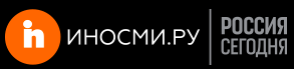 in ИНОСМИ.РУ
РОССИЯ СЕГОДНЯ